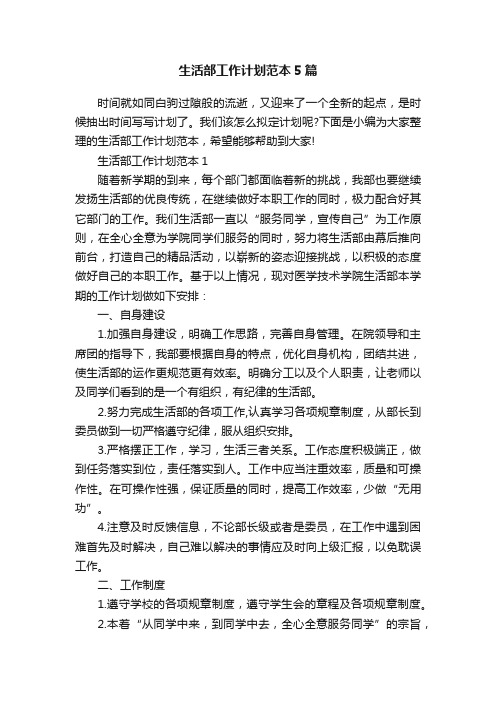 生活部工作计划范本5篇

时间就如同白驹过隙般的流逝，又迎来了一个全新的起点，是时候抽出时间写写计划了。我们该怎么拟定计划呢?下面是小编为大家整理的生活部工作计划范本，希望能够帮助到大家!

生活部工作计划范本1

随着新学期的到来，每个部门都面临着新的挑战，我部也要继续发扬生活部的优良传统，在继续做好本职工作的同时，极力配合好其它部门的工作。我们生活部一直以“服务同学，宣传自己”为工作原则，在全心全意为学院同学们服务的同时，努力将生活部由幕后推向前台，打造自己的精品活动，以崭新的姿态迎接挑战，以积极的态度做好自己的本职工作。基于以上情况，现对医学技术学院生活部本学期的工作计划做如下安排：

一、自身建设

1.加强自身建设，明确工作思路，完善自身管理。在院领导和主席团的指导下，我部要根据自身的特点，优化自身机构，团结共进，使生活部的运作更规范更有效率。明确分工以及个人职责，让老师以及同学们看到的是一个有组织，有纪律的生活部。

2.努力完成生活部的各项工作,认真学习各项规章制度，从部长到委员做到一切严格遵守纪律，服从组织安排。

3.严格摆正工作，学习，生活三者关系。工作态度积极端正，做到任务落实到位，责任落实到人。工作中应当注重效率，质量和可操作性。在可操作性强，保证质量的同时，提高工作效率，少做“无用功”。

4.注意及时反馈信息，不论部长级或者是委员，在工作中遇到困难首先及时解决，自己难以解决的事情应及时向上级汇报，以免耽误工作。

二、工作制度

1.遵守学校的各项规章制度，遵守学生会的章程及各项规章制度。

2.本着“从同学中来，到同学中去，全心全意服务同学”的宗旨，